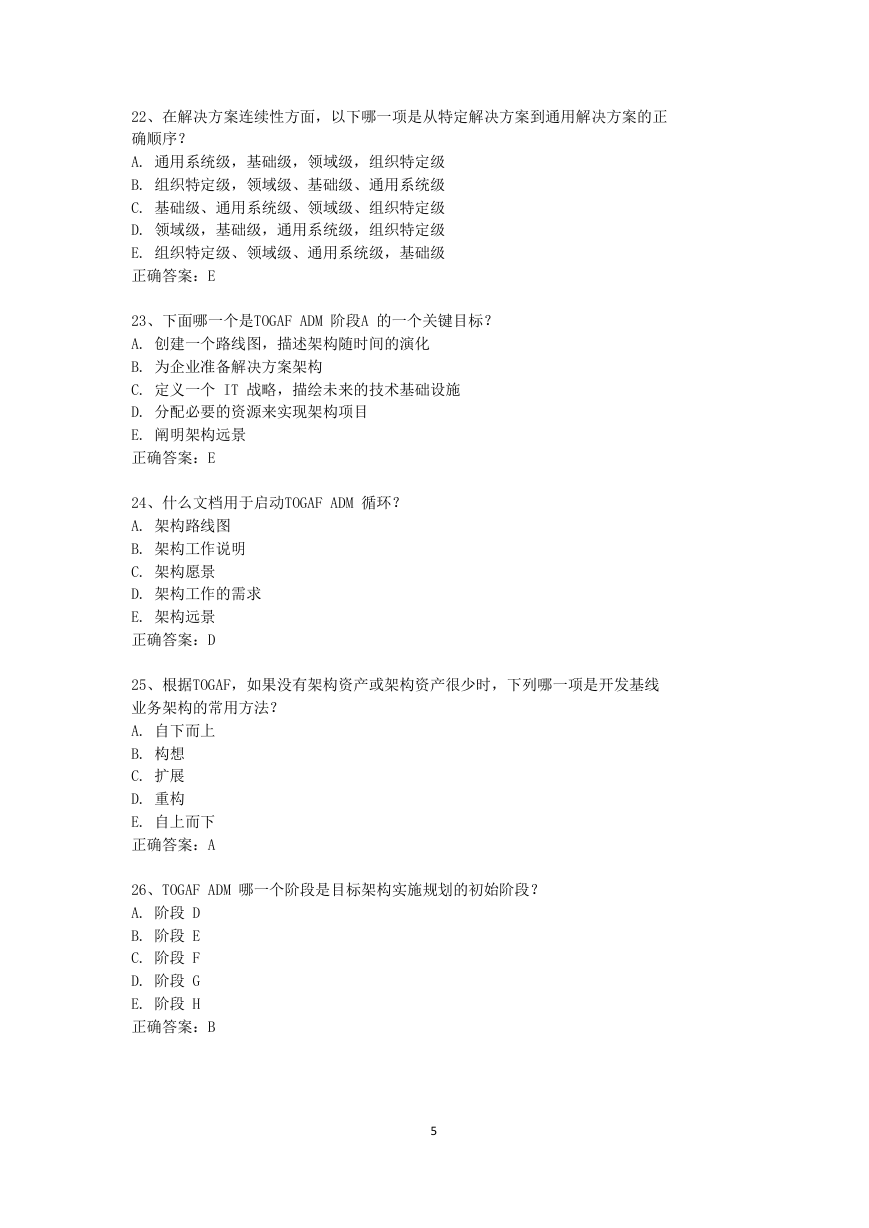 22、在解决方案连续性方面，以下哪一项是从特定解决方案到通用解决方案的正确顺序？
A. 通用系统级，基础级，领域级，组织特定级
B. 组织特定级，领域级、基础级、通用系统级
C. 基础级、通用系统级、领域级、组织特定级
D. 领域级，基础级，通用系统级，组织特定级
E. 组织特定级、领域级、通用系统级，基础级
正确答案：E

23、下面哪一个是TOGAF ADM 阶段A 的一个关键目标？
A. 创建一个路线图，描述架构随时间的演化
B. 为企业准备解决方案架构
C. 定义一个 IT 战略，描绘未来的技术基础设施
D. 分配必要的资源来实现架构项目
E. 阐明架构远景
正确答案：E

24、什么文档用于启动TOGAF ADM 循环？
A. 架构路线图
B. 架构工作说明
C. 架构愿景
D. 架构工作的需求
E. 架构远景
正确答案：D

25、根据TOGAF，如果没有架构资产或架构资产很少时，下列哪一项是开发基线业务架构的常用方法？
A. 自下而上
B. 构想
C. 扩展
D. 重构
E. 自上而下
正确答案：A

26、TOGAF ADM 哪一个阶段是目标架构实施规划的初始阶段？
A. 阶段 D
B. 阶段 E
C. 阶段 F
D. 阶段 G
E. 阶段 H
正确答案：B

5